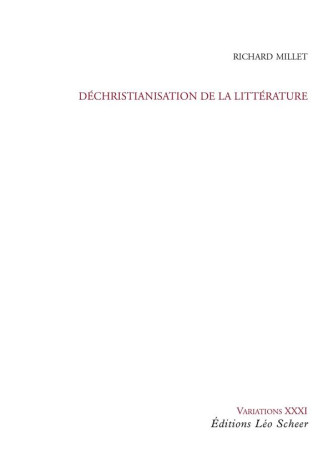 RICHARD MILLET

DÉCHRISTIANISATION DE LA LITTÉRATURE

VARIATIONS XXXI
Éditions Léo Scheer